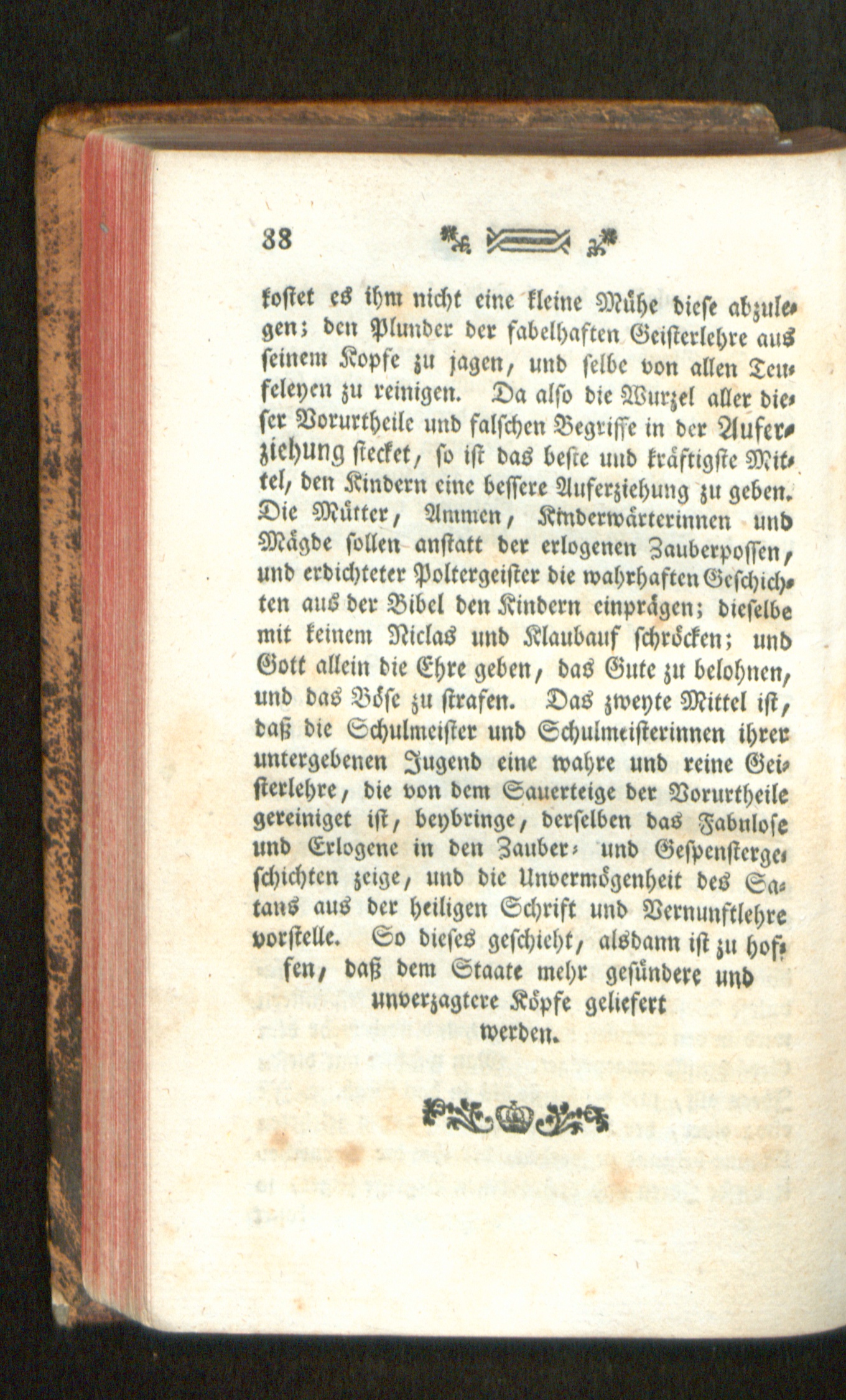 38

kostet es ihm nicht eine kleine Mühe diese abzulegen; den Plunder der fabelhaften Geisterlehre aus seinem Kopfe zu jagen, und selbe von allen Teufeleyen zu reinigen. Da also die Wurzel aller dieser Vorurtheile und falschen Begriffe in der Auferziehung stecket, so ist das beste und kräftigste Mittel, den Kindern eine bessere Auferziehung zu geben. Die Mütter, Ammen, Kinderwärterinnen und Mägde sollen anstatt der erlogenen Zauberpossen, und erdichteter Poltergeister die wahrhaften Geschichten aus der Bibel den Kindern einprägen; dieselbe mit keinem Niclas und Klaubauf schröcken; und Gott allein die Ehre geben, das Gute zu belohnen, und das Böse zu strafen. Das zweyte Mittel ist, daß die Schulmeister und Schulmeisterinnen ihrer untergebenen Jugend eine wahre und reine Geisterlehre, die von dem Sauerteige der Vorurtheile gereiniget ist, beybringe, derselben das Fabulose und Erlogene in den Zauber- und Gespenstergeschichten zeige, und die Unvermögenheit des Satans aus der heiligen Schrift und Vernunftlehre vorstelle. So dieses geschieht, alsdann ist zu hoffen, daß dem Staate mehr gesündere und unverzagtere Köpfe geliefert werden.